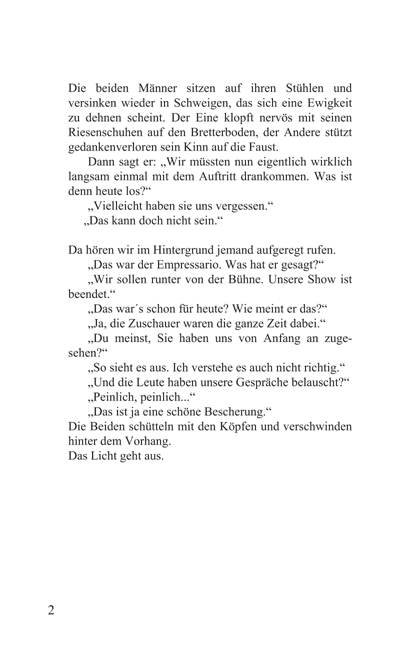 Die beiden Männer sitzen auf ihren Stühlen und versinken wieder in Schweigen, das sich eine Ewigkeit zu dehnen scheint. Der Eine klopft nervös mit seinen Riesenschuhen auf den Bretterboden, der Andere stützt gedankenverloren sein Kinn auf die Faust.

Dann sagt er: „Wir müssten nun eigentlich wirklich langsam einmal mit dem Auftritt drankommen. Was ist denn heute los?“

„Vielleicht haben sie uns vergessen.“

„Das kann doch nicht sein.“

Da hören wir im Hintergrund jemand aufgeregt rufen.

„Das war der Empressario. Was hat er gesagt?“

„Wir sollen runter von der Bühne. Unsere Show ist beendet.“

„Das war´s schon für heute? Wie meint er das?“

„Ja, die Zuschauer waren die ganze Zeit dabei.“

„Du meinst, Sie haben uns von Anfang an zugesehen?“

„So sieht es aus. Ich verstehe es auch nicht richtig.“

„Und die Leute haben unsere Gespräche belauscht?“

„Peinlich, peinlich...“

„Das ist ja eine schöne Bescherung.“

Die Beiden schütteln mit den Köpfen und verschwinden hinter dem Vorhang.

Das Licht geht aus.

2